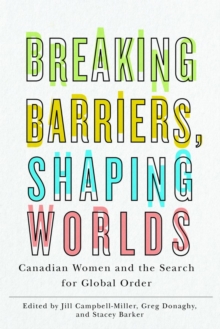 BREAKING BARRIERS, SHAPING WORLDS

Canadian Women and the Search for Global Order

Edited by Jill Campbell-Miller, Greg Donaghy, and Stacey Barker